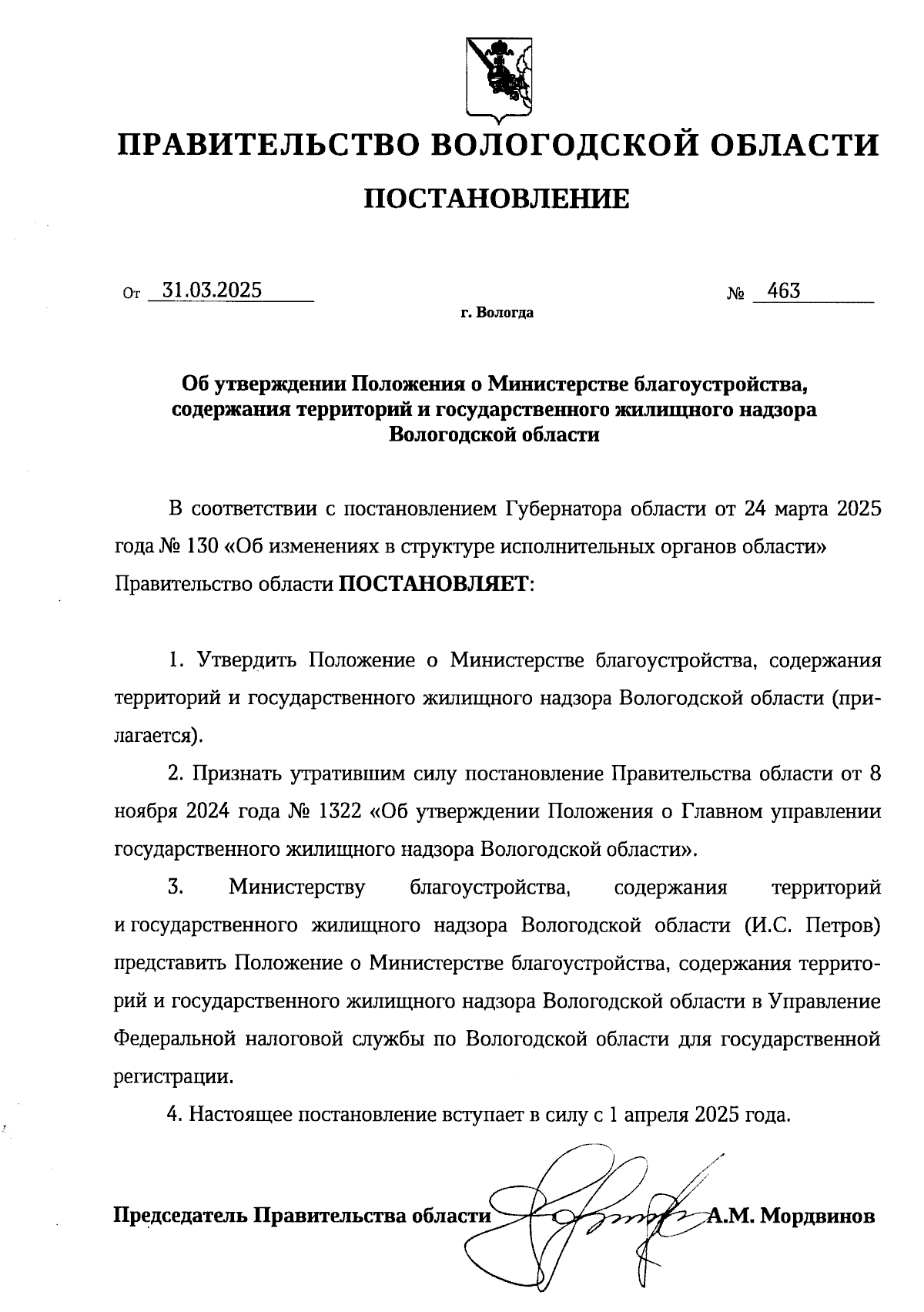 ПРАВИТЕЛЬСТВО ВОЛОГОДСКОЙ ОБЛАСТИ

ПОСТАНОВЛЕНИЕ

От 31.03.2025 № 463

г. Вологда

Об утверждении Положения о Министерстве благоустройства, содержания территорий и государственного жилищного надзора Вологодской области

В соответствии с постановлением Губернатора области от 24 марта 2025 года № 130 «Об изменениях в структуре исполнительных органов области» Правительство области ПОСТАНОВЛЯЕТ:

1. Утвердить Положение о Министерстве благоустройства, содержания территорий и государственного жилищного надзора Вологодской области (прилагается).

2. Признать утратившим силу постановление Правительства области от 8 ноября 2024 года № 1322 «Об утверждении Положения о Главном управлении государственного жилищного надзора Вологодской области».

3. Министерству благоустройства, содержания территорий и государственного жилищного надзора Вологодской области (И.С. Петров) представить Положение о Министерстве благоустройства, содержания территорий и государственного жилищного надзора Вологодской области в Управление Федеральной налоговой службы по Вологодской области для государственной регистрации.

4. Настоящее постановление вступает в силу с 1 апреля 2025 года.

Председатель Правительства области А.М. Мордвинов